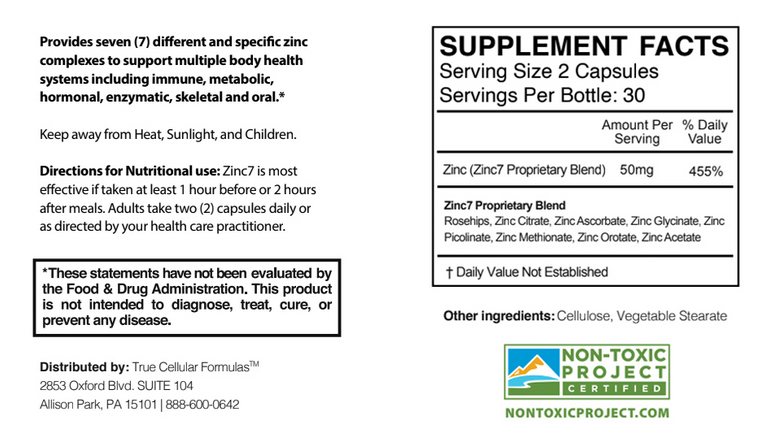 Provides seven (7) different and specific zinc complexes to support multiple body health systems including immune, metabolic, hormonal, enzymatic, skeletal and oral.*

Keep away from Heat, Sunlight, and Children.

Directions for Nutritional use: Zinc7 is most effective if taken at least 1 hour before or 2 hours after meals. Adults take two (2) capsules daily or as directed by your health care practitioner.

*These statements have not been evaluated by the Food & Drug Administration. This product is not intended to diagnose, treat, cure, or prevent any disease.

Distributed by: True Cellular Formulas™
2853 Oxford Blvd. SUITE 104
Allison Park, PA 15101 | 888-600-0642

SUPPLEMENT FACTS
Serving Size 2 Capsules
Servings Per Bottle: 30

| | Amount Per Serving | % Daily Value |
|---|---|---|
| Zinc (Zinc7 Proprietary Blend) | 50mg | 455% |

Zinc7 Proprietary Blend
Rosehips, Zinc Citrate, Zinc Ascorbate, Zinc Glycinate, Zinc Picolinate, Zinc Methionate, Zinc Orotate, Zinc Acetate

† Daily Value Not Established

Other ingredients: Cellulose, Vegetable Stearate

NON-TOXIC PROJECT CERTIFIED
NONTOXICPROJECT.COM